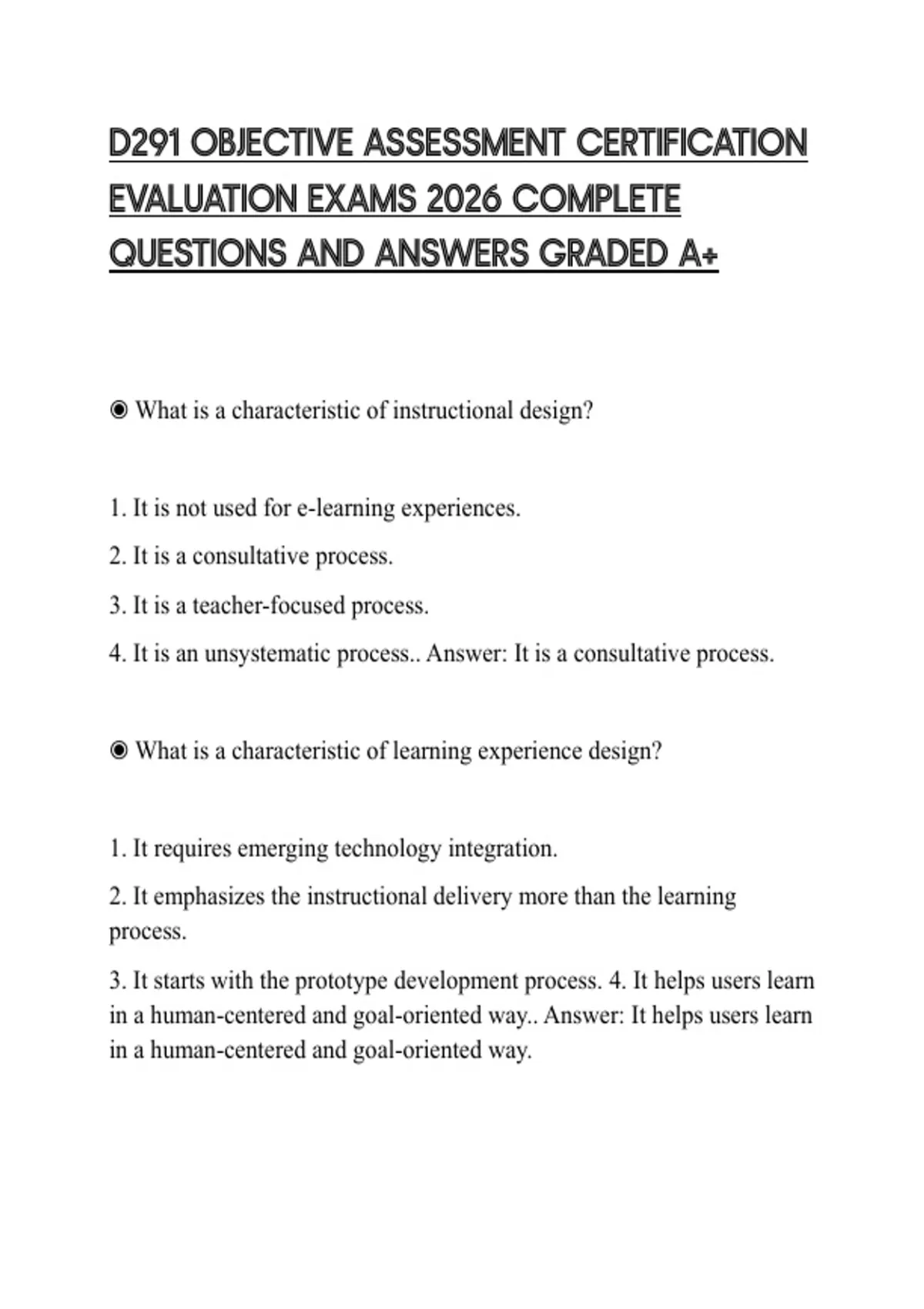 D291 OBJECTIVE ASSESSMENT CERTIFICATION EVALUATION EXAMS 2026 COMPLETE QUESTIONS AND ANSWERS GRADED A+

◉ What is a characteristic of instructional design?

1. It is not used for e-learning experiences.

2. It is a consultative process.

3. It is a teacher-focused process.

4. It is an unsystematic process.. Answer: It is a consultative process.

◉ What is a characteristic of learning experience design?

1. It requires emerging technology integration.

2. It emphasizes the instructional delivery more than the learning process.

3. It starts with the prototype development process. 4. It helps users learn in a human-centered and goal-oriented way.. Answer: It helps users learn in a human-centered and goal-oriented way.